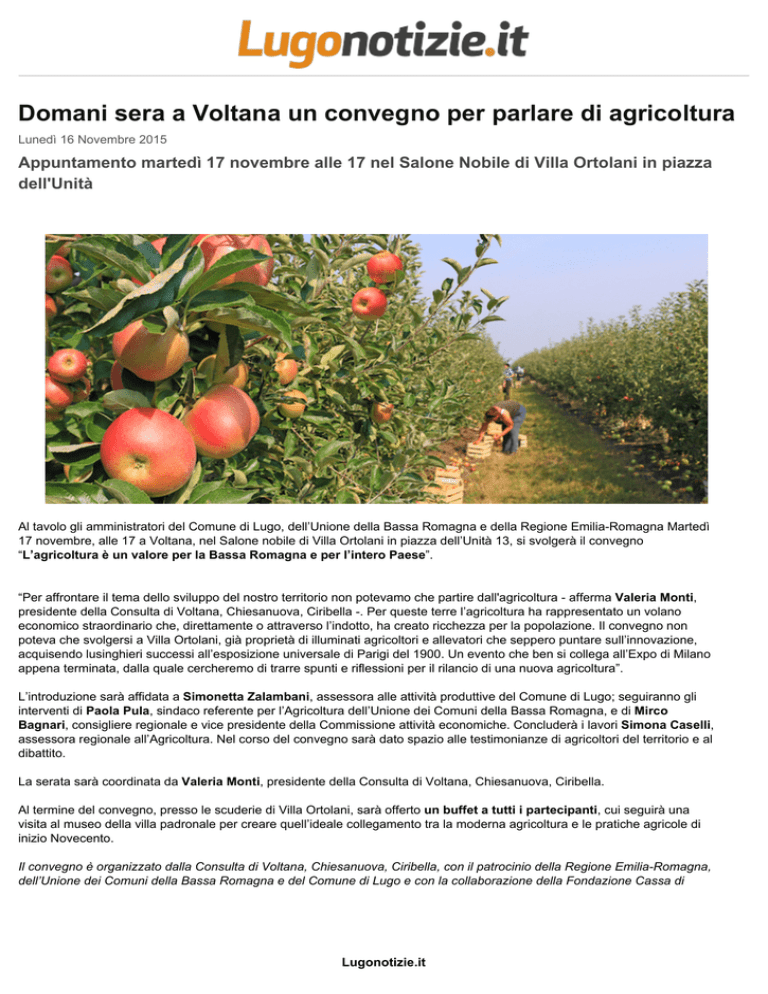 Lugonotizie.it

Domani sera a Voltana un convegno per parlare di agricoltura

Lunedì 16 Novembre 2015

Appuntamento martedì 17 novembre alle 17 nel Salone Nobile di Villa Ortolani in piazza dell'Unità

Al tavolo gli amministratori del Comune di Lugo, dell'Unione della Bassa Romagna e della Regione Emilia-Romagna Martedì 17 novembre, alle 17 a Voltana, nel Salone nobile di Villa Ortolani in piazza dell'Unità 13, si svolgerà il convegno "L'agricoltura è un valore per la Bassa Romagna e per l'intero Paese".

"Per affrontare il tema dello sviluppo del nostro territorio non potevamo che partire dall'agricoltura - afferma Valeria Monti, presidente della Consulta di Voltana, Chiesanuova, Ciribella -. Per queste terre l'agricoltura ha rappresentato un volano economico straordinario che, direttamente o attraverso l'indotto, ha creato ricchezza per la popolazione. Il convegno non poteva che svolgersi a Villa Ortolani, già proprietà di illuminati agricoltori e allevatori che seppero puntare sull'innovazione, acquisendo lusinghieri successi all'esposizione universale di Parigi del 1900. Un evento che ben si collega all'Expo di Milano appena terminata, dalla quale cercheremo di trarre spunti e riflessioni per il rilancio di una nuova agricoltura".

L'introduzione sarà affidata a Simonetta Zalambani, assessora alle attività produttive del Comune di Lugo; seguiranno gli interventi di Paola Pula, sindaco referente per l'Agricoltura dell'Unione dei Comuni della Bassa Romagna, e di Mirco Bagnari, consigliere regionale e vice presidente della Commissione attività economiche. Concluderà i lavori Simona Caselli, assessora regionale all'Agricoltura. Nel corso del convegno sarà dato spazio alle testimonianze di agricoltori del territorio e al dibattito.

La serata sarà coordinata da Valeria Monti, presidente della Consulta di Voltana, Chiesanuova, Ciribella.

Al termine del convegno, presso le scuderie di Villa Ortolani, sarà offerto un buffet a tutti i partecipanti, cui seguirà una visita al museo della villa padronale per creare quell'ideale collegamento tra la moderna agricoltura e le pratiche agricole di inizio Novecento.

Il convegno è organizzato dalla Consulta di Voltana, Chiesanuova, Ciribella, con il patrocinio della Regione Emilia-Romagna, dell'Unione dei Comuni della Bassa Romagna e del Comune di Lugo e con la collaborazione della Fondazione Cassa di

Lugonotizie.it